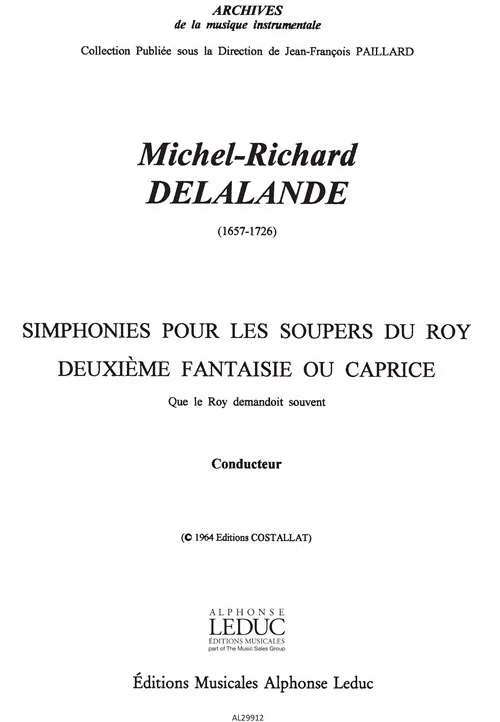 ARCHIVES
de la musique instrumentale

Collection Publiée sous la Direction de Jean-François PAILLARD

Michel-Richard
DELALANDE

(1657-1726)

SIMPHONIES POUR LES SOUPERS DU ROY
DEUXIÈME FANTAISIE OU CAPRICE

Que le Roy demandoit souvent

Conducteur

(© 1964 Editions COSTALLAT)

ALPHONSE
LEDUC
ÉDITIONS MUSICALES
part of The Music Sales Group

Éditions Musicales Alphonse Leduc

AL29912